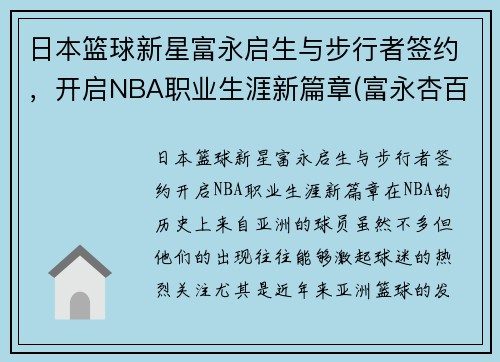 日本篮球新星富永启生与步行者签约，开启NBA职业生涯新篇章(富永杏百

日本篮球新星富永启生与步行者签约开启NBA职业生涯新篇章在NBA的历史上来自亚洲的球员虽然不多但他们的出现往往能够激起球迷的热烈关注尤其是近年来亚洲篮球的发